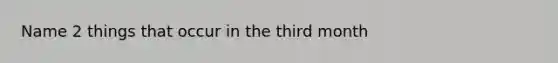 Name 2 things that occur in the third month